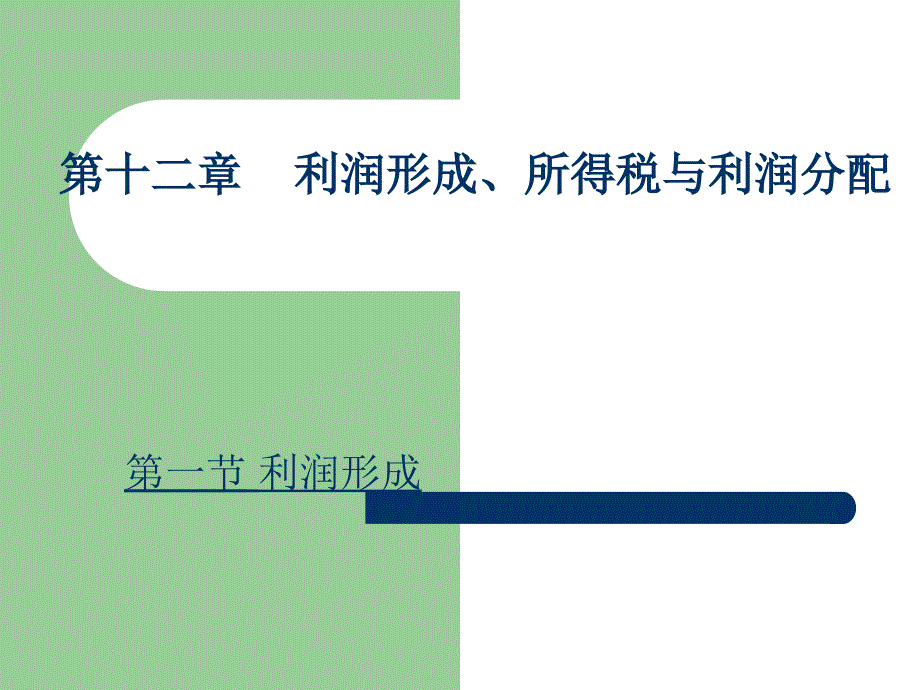 第十二章　利润形成、所得税与利润分配

第一节 利润形成